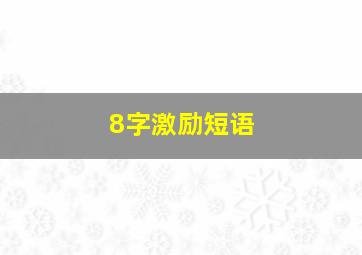 8字激励短语